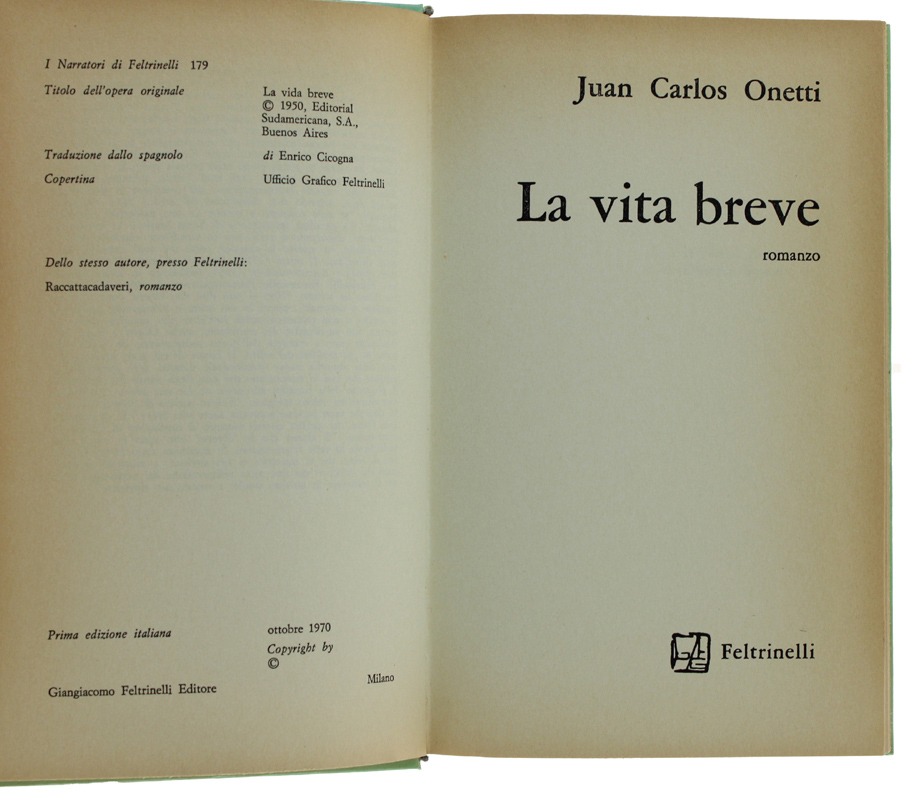 I Narratori di Feltrinelli 179

Titolo dell'opera originale

La vida breve
© 1950, Editorial Sudamericana, S.A., Buenos Aires

Traduzione dallo spagnolo

di Enrico Cicogna

Copertina

Ufficio Grafico Feltrinelli

Dello stesso autore, presso Feltrinelli:

Raccattacadaveri, romanzo

Prima edizione italiana

ottobre 1970
Copyright by
©

Giangiacomo Feltrinelli Editore

Milano

Juan Carlos Onetti

La vita breve

romanzo

Feltrinelli